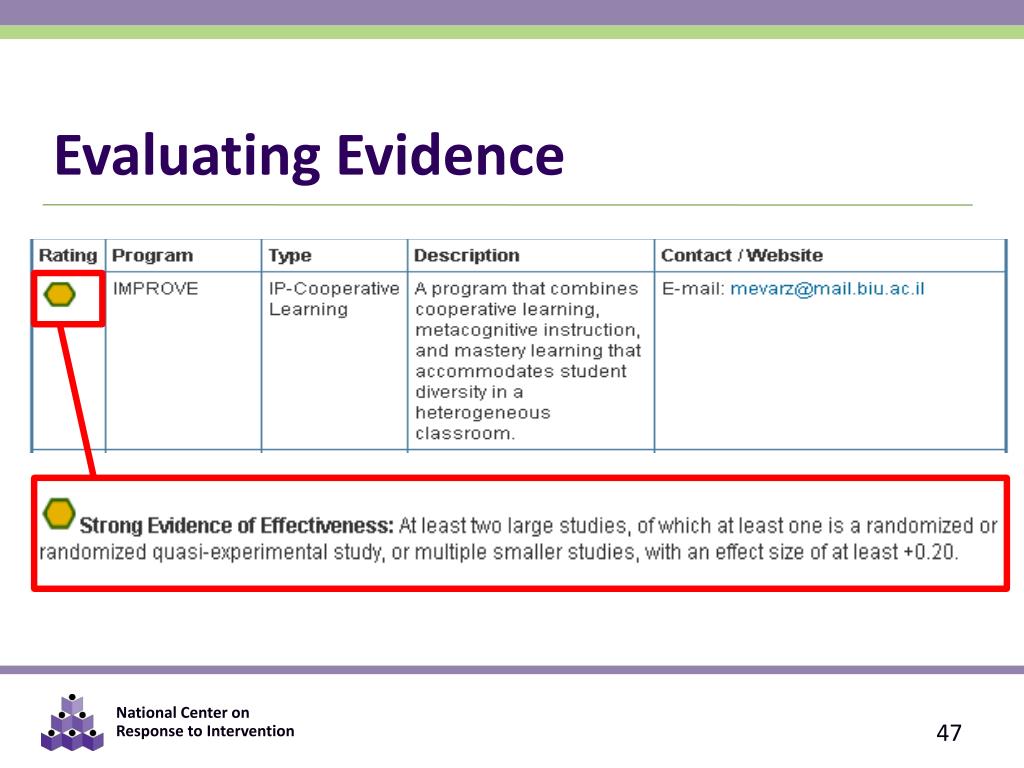 Evaluating Evidence

| Rating | Program | Type | Description | Contact / Website |
|---|---|---|---|---|
| | IMPROVE | IP-Cooperative Learning | A program that combines cooperative learning, metacognitive instruction, and mastery learning that accommodates student diversity in a heterogeneous classroom. | E-mail: mevarz@mail.biu.ac.il |

Strong Evidence of Effectiveness: At least two large studies, of which at least one is a randomized or randomized quasi-experimental study, or multiple smaller studies, with an effect size of at least +0.20.

National Center on Response to Intervention

47